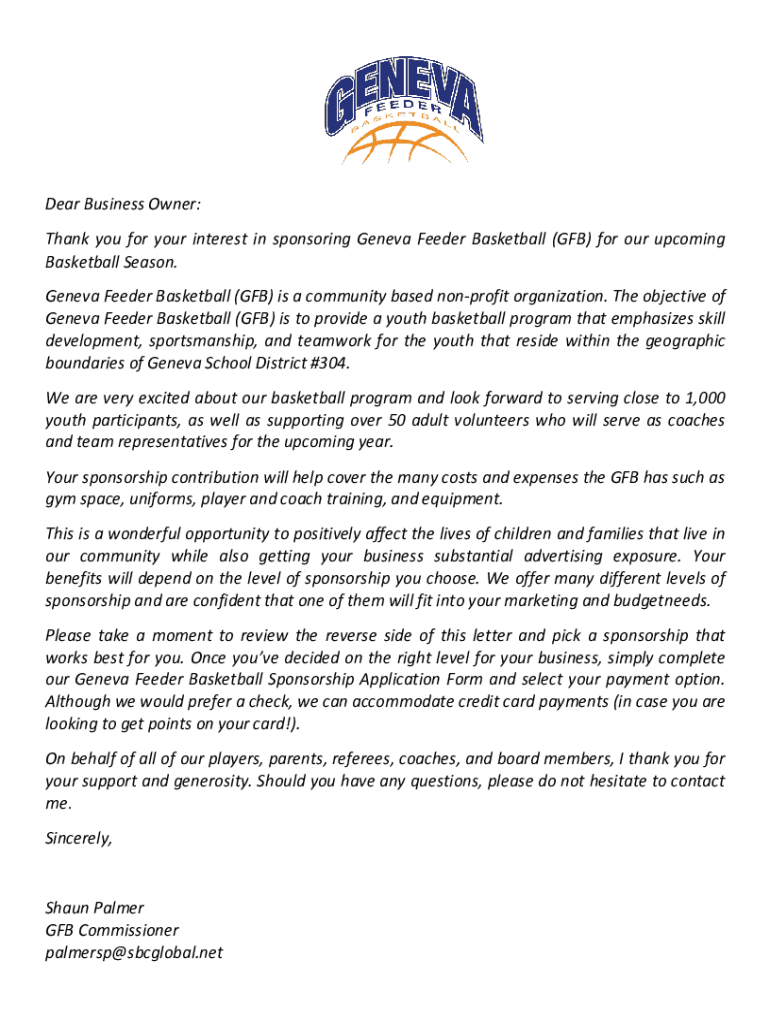 GENEVA
FEEDER
BASKETBALL

Dear Business Owner:

Thank you for your interest in sponsoring Geneva Feeder Basketball (GFB) for our upcoming Basketball Season.

Geneva Feeder Basketball (GFB) is a community based non-profit organization. The objective of Geneva Feeder Basketball (GFB) is to provide a youth basketball program that emphasizes skill development, sportsmanship, and teamwork for the youth that reside within the geographic boundaries of Geneva School District #304.

We are very excited about our basketball program and look forward to serving close to 1,000 youth participants, as well as supporting over 50 adult volunteers who will serve as coaches and team representatives for the upcoming year.

Your sponsorship contribution will help cover the many costs and expenses the GFB has such as gym space, uniforms, player and coach training, and equipment.

This is a wonderful opportunity to positively affect the lives of children and families that live in our community while also getting your business substantial advertising exposure. Your benefits will depend on the level of sponsorship you choose. We offer many different levels of sponsorship and are confident that one of them will fit into your marketing and budgetneeds.

Please take a moment to review the reverse side of this letter and pick a sponsorship that works best for you. Once you've decided on the right level for your business, simply complete our Geneva Feeder Basketball Sponsorship Application Form and select your payment option. Although we would prefer a check, we can accommodate credit card payments (in case you are looking to get points on your card!).

On behalf of all of our players, parents, referees, coaches, and board members, I thank you for your support and generosity. Should you have any questions, please do not hesitate to contact me.

Sincerely,

Shaun Palmer
GFB Commissioner
palmersp@sbcglobal.net